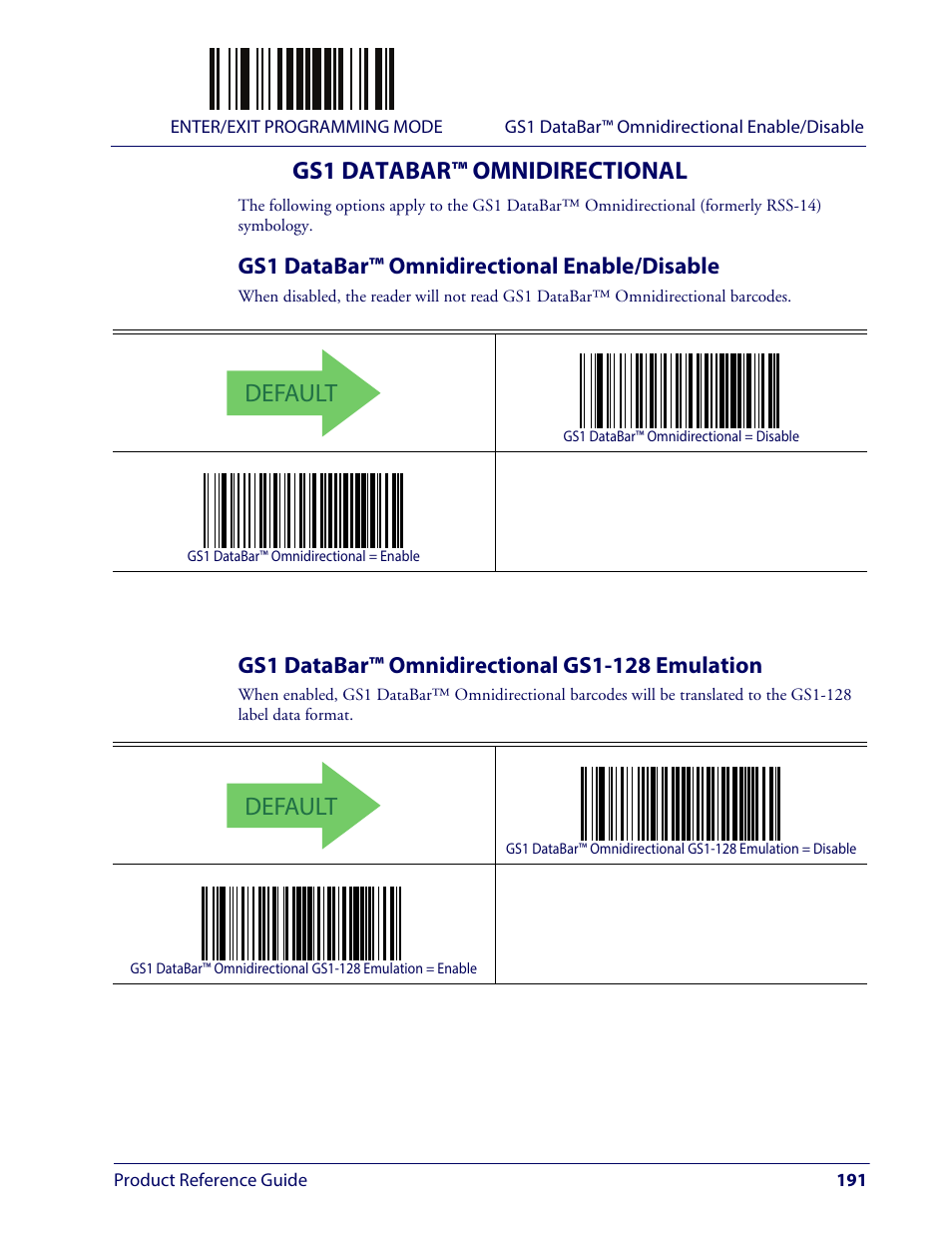 ENTER/EXIT PROGRAMMING MODE

GS1 DataBar™ Omnidirectional Enable/Disable

GS1 DATABAR™ OMNIDIRECTIONAL

The following options apply to the GS1 DataBar™ Omnidirectional (formerly RSS-14) symbology.

GS1 DataBar™ Omnidirectional Enable/Disable

When disabled, the reader will not read GS1 DataBar™ Omnidirectional barcodes.

| DEFAULT | GS1 DataBar™ Omnidirectional = Disable |
|---|---|
| GS1 DataBar™ Omnidirectional = Enable | |

GS1 DataBar™ Omnidirectional GS1-128 Emulation

When enabled, GS1 DataBar™ Omnidirectional barcodes will be translated to the GS1-128 label data format.

| DEFAULT | GS1 DataBar™ Omnidirectional GS1-128 Emulation = Disable |
|---|---|
| GS1 DataBar™ Omnidirectional GS1-128 Emulation = Enable | |

Product Reference Guide

191